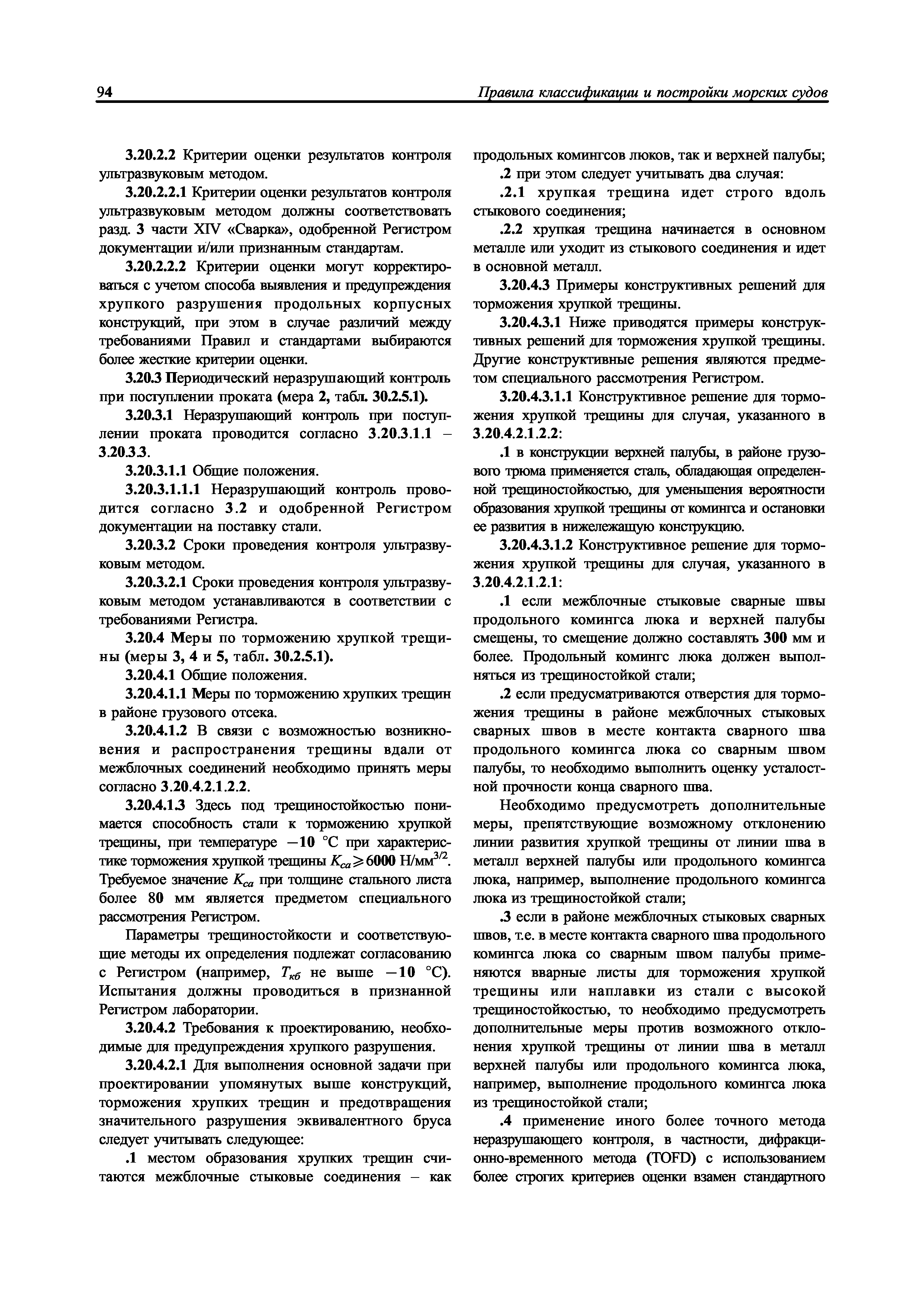 94

Правила классификации и постройки морских судов

3.20.2.2 Критерии оценки результатов контроля ультразвуковым методом.

3.20.2.2.1 Критерии оценки результатов контроля ультразвуковым методом должны соответствовать разд. 3 части XIV «Сварка», одобренной Регистром документации и/или признанным стандартам.

3.20.2.2.2 Критерии оценки могут корректироваться с учетом способа выявления и предупреждения хрупкого разрушения продольных корпусных конструкций, при этом в случае различий между требованиями Правил и стандартами выбираются более жесткие критерии оценки.

3.20.3 Периодический неразрушающий контроль при поступлении проката (мера 2, табл. 30.2.5.1).

3.20.3.1 Неразрушающий контроль при поступлении проката проводится согласно 3.20.3.1.1 – 3.20.3.3.

3.20.3.1.1 Общие положения.

3.20.3.1.1.1 Неразрушающий контроль проводится согласно 3.2 и одобренной Регистром документации на поставку стали.

3.20.3.2 Сроки проведения контроля ультразвуковым методом.

3.20.3.2.1 Сроки проведения контроля ультразвуковым методом устанавливаются в соответствии с требованиями Регистра.

3.20.4 Меры по торможению хрупкой трещины (меры 3, 4 и 5, табл. 30.2.5.1).

3.20.4.1 Общие положения.

3.20.4.1.1 Меры по торможению хрупких трещин в районе грузового отсека.

3.20.4.1.2 В связи с возможностью возникновения и распространения трещины вдали от межблочных соединений необходимо принять меры согласно 3.20.4.2.1.2.2.

3.20.4.1.3 Здесь под трещиностойкостью понимается способность стали к торможению хрупкой трещины, при температуре $-10$ °С при характеристике торможения хрупкой трещины $K_{ca} \geqslant 6000$ Н/мм$^{3/2}$. Требуемое значение $K_{ca}$ при толщине стального листа более 80 мм является предметом специального рассмотрения Регистром.

Параметры трещиностойкости и соответствующие методы их определения подлежат согласованию с Регистром (например, $T_{кб}$ не выше $-10$ °С). Испытания должны проводиться в признанной Регистром лаборатории.

3.20.4.2 Требования к проектированию, необходимые для предупреждения хрупкого разрушения.

3.20.4.2.1 Для выполнения основной задачи при проектировании упомянутых выше конструкций, торможения хрупких трещин и предотвращения значительного разрушения эквивалентного бруса следует учитывать следующее:

.1 местом образования хрупких трещин считаются межблочные стыковые соединения – как продольных комингсов люков, так и верхней палубы;

.2 при этом следует учитывать два случая:

.2.1 хрупкая трещина идет строго вдоль стыкового соединения;

.2.2 хрупкая трещина начинается в основном металле или уходит из стыкового соединения и идет в основной металл.

3.20.4.3 Примеры конструктивных решений для торможения хрупкой трещины.

3.20.4.3.1 Ниже приводятся примеры конструктивных решений для торможения хрупкой трещины. Другие конструктивные решения являются предметом специального рассмотрения Регистром.

3.20.4.3.1.1 Конструктивное решение для торможения хрупкой трещины для случая, указанного в 3.20.4.2.1.2.2:

.1 в конструкции верхней палубы, в районе грузового трюма применяется сталь, обладающая определенной трещиностойкостью, для уменьшения вероятности образования хрупкой трещины от комингса и остановки ее развития в нижележащую конструкцию.

3.20.4.3.1.2 Конструктивное решение для торможения хрупкой трещины для случая, указанного в 3.20.4.2.1.2.1:

.1 если межблочные стыковые сварные швы продольного комингса люка и верхней палубы смещены, то смещение должно составлять 300 мм и более. Продольный комингс люка должен выполняться из трещиностойкой стали;

.2 если предусматриваются отверстия для торможения трещины в районе межблочных стыковых сварных швов в месте контакта сварного шва продольного комингса люка со сварным швом палубы, то необходимо выполнить оценку усталостной прочности конца сварного шва.

Необходимо предусмотреть дополнительные меры, препятствующие возможному отклонению линии развития хрупкой трещины от линии шва в металл верхней палубы или продольного комингса люка, например, выполнение продольного комингса люка из трещиностойкой стали;

.3 если в районе межблочных стыковых сварных швов, т.е. в месте контакта сварного шва продольного комингса люка со сварным швом палубы применяются вварные листы для торможения хрупкой трещины или наплавки из стали с высокой трещиностойкостью, то необходимо предусмотреть дополнительные меры против возможного отклонения хрупкой трещины от линии шва в металл верхней палубы или продольного комингса люка, например, выполнение продольного комингса люка из трещиностойкой стали;

.4 применение иного более точного метода неразрушающего контроля, в частности, дифракционно-временного метода (TOFD) с использованием более строгих критериев оценки взамен стандартного